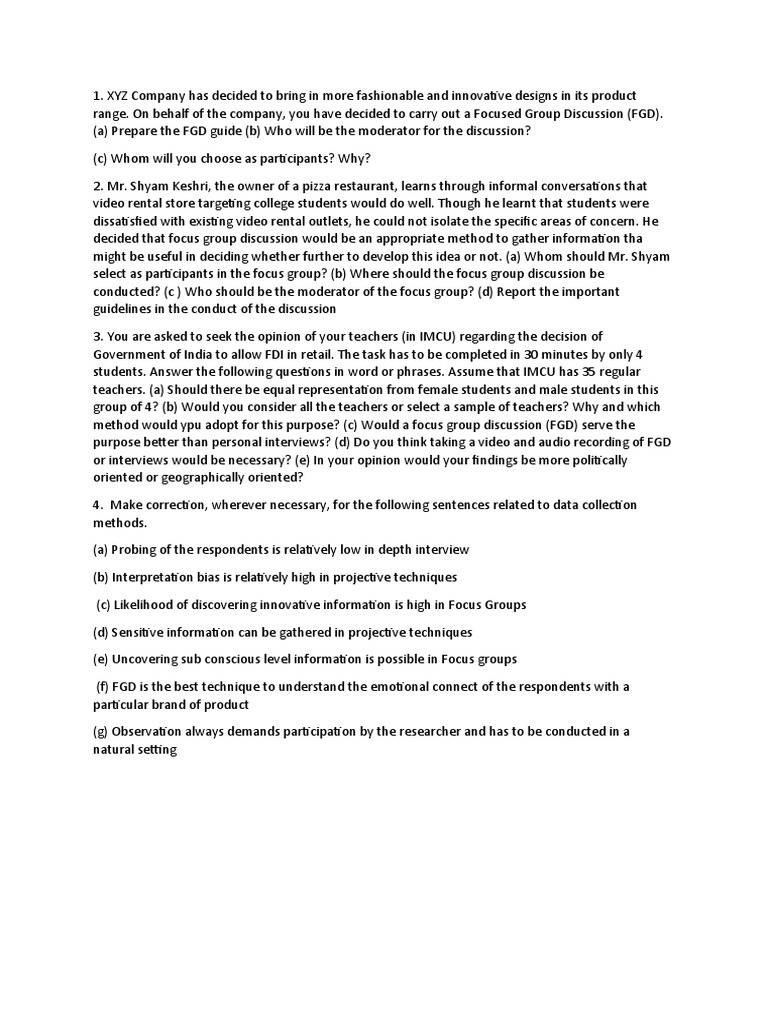 1. XYZ Company has decided to bring in more fashionable and innovative designs in its product range. On behalf of the company, you have decided to carry out a Focused Group Discussion (FGD). (a) Prepare the FGD guide (b) Who will be the moderator for the discussion?

(c) Whom will you choose as participants? Why?

2. Mr. Shyam Keshri, the owner of a pizza restaurant, learns through informal conversations that video rental store targeting college students would do well. Though he learnt that students were dissatisfied with existing video rental outlets, he could not isolate the specific areas of concern. He decided that focus group discussion would be an appropriate method to gather information tha might be useful in deciding whether further to develop this idea or not. (a) Whom should Mr. Shyam select as participants in the focus group? (b) Where should the focus group discussion be conducted? (c ) Who should be the moderator of the focus group? (d) Report the important guidelines in the conduct of the discussion

3. You are asked to seek the opinion of your teachers (in IMCU) regarding the decision of Government of India to allow FDI in retail. The task has to be completed in 30 minutes by only 4 students. Answer the following questions in word or phrases. Assume that IMCU has 35 regular teachers. (a) Should there be equal representation from female students and male students in this group of 4? (b) Would you consider all the teachers or select a sample of teachers? Why and which method would ypu adopt for this purpose? (c) Would a focus group discussion (FGD) serve the purpose better than personal interviews? (d) Do you think taking a video and audio recording of FGD or interviews would be necessary? (e) In your opinion would your findings be more politically oriented or geographically oriented?

4. Make correction, wherever necessary, for the following sentences related to data collection methods.

(a) Probing of the respondents is relatively low in depth interview

(b) Interpretation bias is relatively high in projective techniques

(c) Likelihood of discovering innovative information is high in Focus Groups

(d) Sensitive information can be gathered in projective techniques

(e) Uncovering sub conscious level information is possible in Focus groups

(f) FGD is the best technique to understand the emotional connect of the respondents with a particular brand of product

(g) Observation always demands participation by the researcher and has to be conducted in a natural setting